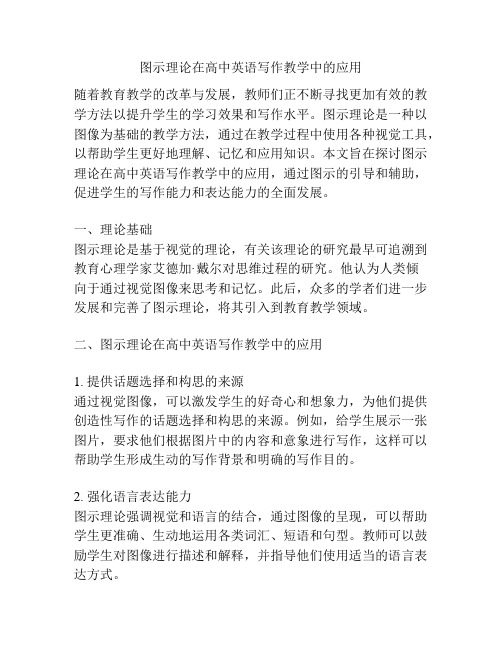 图示理论在高中英语写作教学中的应用

随着教育教学的改革与发展，教师们正不断寻找更加有效的教学方法以提升学生的学习效果和写作水平。图示理论是一种以图像为基础的教学方法，通过在教学过程中使用各种视觉工具，以帮助学生更好地理解、记忆和应用知识。本文旨在探讨图示理论在高中英语写作教学中的应用，通过图示的引导和辅助，促进学生的写作能力和表达能力的全面发展。

一、理论基础
图示理论是基于视觉的理论，有关该理论的研究最早可追溯到教育心理学家艾德加·戴尔对思维过程的研究。他认为人类倾向于通过视觉图像来思考和记忆。此后，众多的学者们进一步发展和完善了图示理论，将其引入到教育教学领域。

二、图示理论在高中英语写作教学中的应用

1. 提供话题选择和构思的来源
通过视觉图像，可以激发学生的好奇心和想象力，为他们提供创造性写作的话题选择和构思的来源。例如，给学生展示一张图片，要求他们根据图片中的内容和意象进行写作，这样可以帮助学生形成生动的写作背景和明确的写作目的。

2. 强化语言表达能力
图示理论强调视觉和语言的结合，通过图像的呈现，可以帮助学生更准确、生动地运用各类词汇、短语和句型。教师可以鼓励学生对图像进行描述和解释，并指导他们使用适当的语言表达方式。